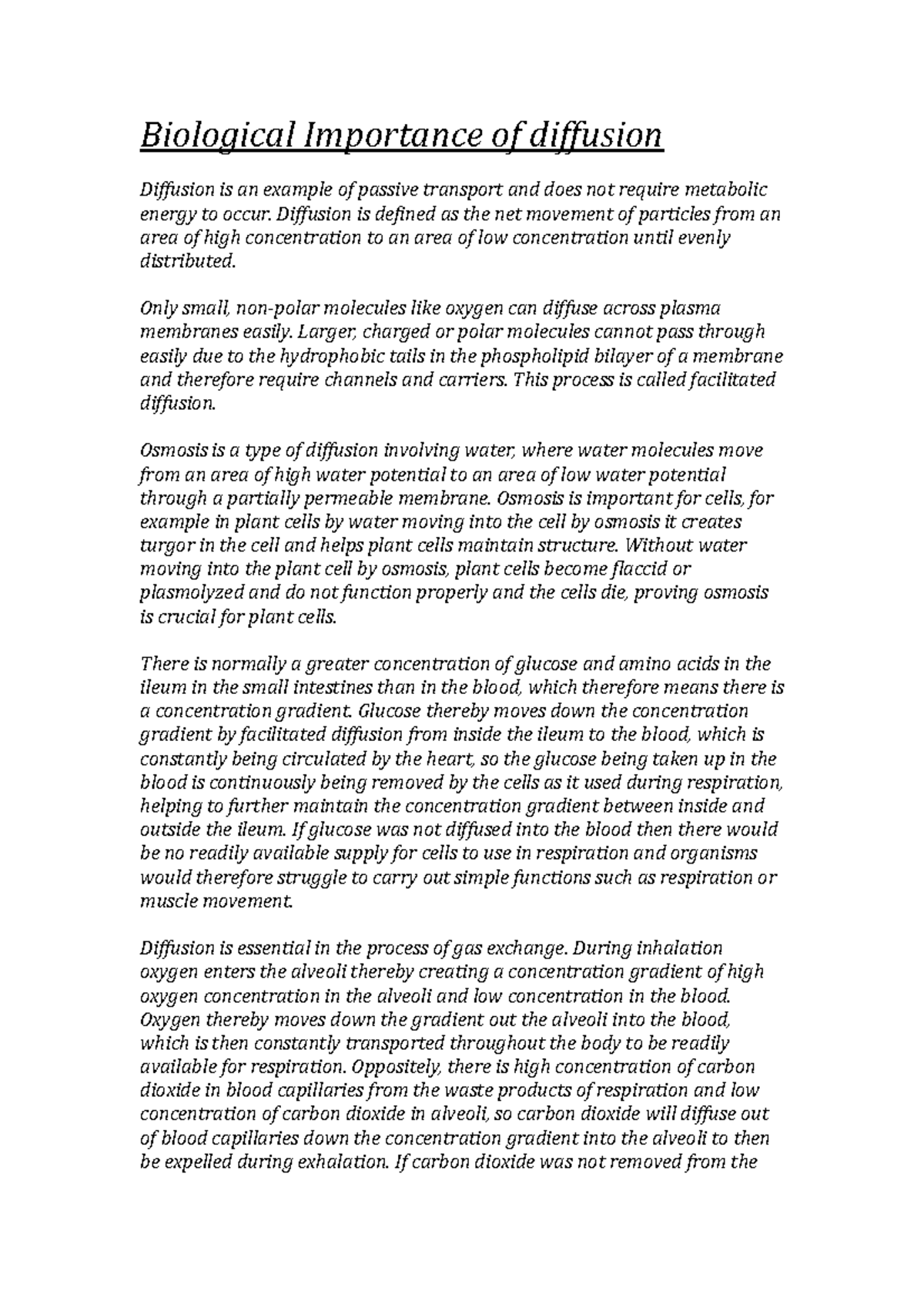 Biological Importance of diffusion

Diffusion is an example of passive transport and does not require metabolic energy to occur. Diffusion is defined as the net movement of particles from an area of high concentration to an area of low concentration until evenly distributed.

Only small, non-polar molecules like oxygen can diffuse across plasma membranes easily. Larger, charged or polar molecules cannot pass through easily due to the hydrophobic tails in the phospholipid bilayer of a membrane and therefore require channels and carriers. This process is called facilitated diffusion.

Osmosis is a type of diffusion involving water, where water molecules move from an area of high water potential to an area of low water potential through a partially permeable membrane. Osmosis is important for cells, for example in plant cells by water moving into the cell by osmosis it creates turgor in the cell and helps plant cells maintain structure. Without water moving into the plant cell by osmosis, plant cells become flaccid or plasmolyzed and do not function properly and the cells die, proving osmosis is crucial for plant cells.

There is normally a greater concentration of glucose and amino acids in the ileum in the small intestines than in the blood, which therefore means there is a concentration gradient. Glucose thereby moves down the concentration gradient by facilitated diffusion from inside the ileum to the blood, which is constantly being circulated by the heart, so the glucose being taken up in the blood is continuously being removed by the cells as it used during respiration, helping to further maintain the concentration gradient between inside and outside the ileum. If glucose was not diffused into the blood then there would be no readily available supply for cells to use in respiration and organisms would therefore struggle to carry out simple functions such as respiration or muscle movement.

Diffusion is essential in the process of gas exchange. During inhalation oxygen enters the alveoli thereby creating a concentration gradient of high oxygen concentration in the alveoli and low concentration in the blood. Oxygen thereby moves down the gradient out the alveoli into the blood, which is then constantly transported throughout the body to be readily available for respiration. Oppositely, there is high concentration of carbon dioxide in blood capillaries from the waste products of respiration and low concentration of carbon dioxide in alveoli, so carbon dioxide will diffuse out of blood capillaries down the concentration gradient into the alveoli to then be expelled during exhalation. If carbon dioxide was not removed from the